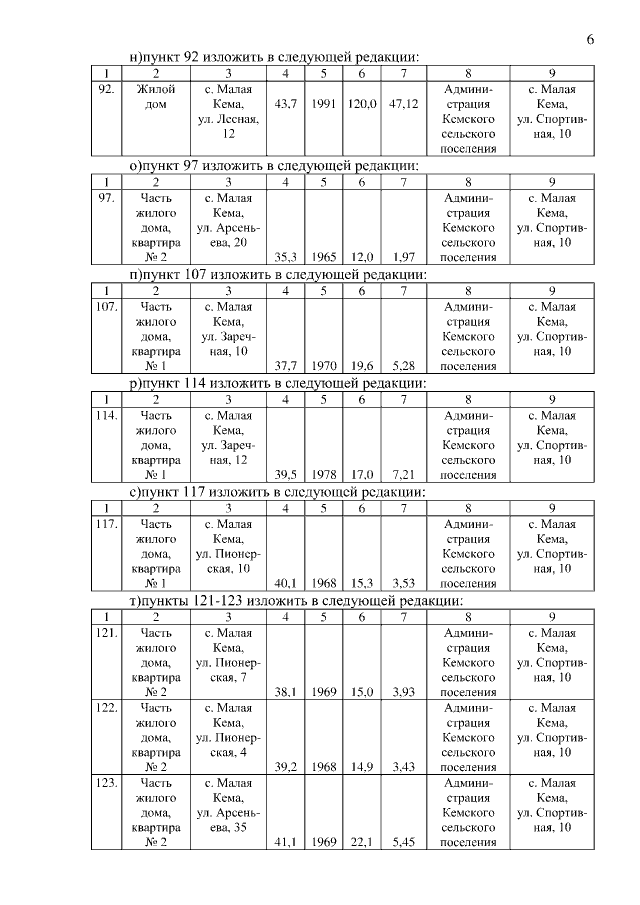 6

н)пункт 92 изложить в следующей редакции:

| 1 | 2 | 3 | 4 | 5 | 6 | 7 | 8 | 9 |
|---|---|---|---|---|---|---|---|---|
| 92. | Жилой дом | с. Малая Кема, ул. Лесная, 12 | 43,7 | 1991 | 120,0 | 47,12 | Администрация Кемского сельского поселения | с. Малая Кема, ул. Спортивная, 10 |

о)пункт 97 изложить в следующей редакции:

| 1 | 2 | 3 | 4 | 5 | 6 | 7 | 8 | 9 |
|---|---|---|---|---|---|---|---|---|
| 97. | Часть жилого дома, квартира № 2 | с. Малая Кема, ул. Арсеньева, 20 | 35,3 | 1965 | 12,0 | 1,97 | Администрация Кемского сельского поселения | с. Малая Кема, ул. Спортивная, 10 |

п)пункт 107 изложить в следующей редакции:

| 1 | 2 | 3 | 4 | 5 | 6 | 7 | 8 | 9 |
|---|---|---|---|---|---|---|---|---|
| 107. | Часть жилого дома, квартира № 1 | с. Малая Кема, ул. Заречная, 10 | 37,7 | 1970 | 19,6 | 5,28 | Администрация Кемского сельского поселения | с. Малая Кема, ул. Спортивная, 10 |

р)пункт 114 изложить в следующей редакции:

| 1 | 2 | 3 | 4 | 5 | 6 | 7 | 8 | 9 |
|---|---|---|---|---|---|---|---|---|
| 114. | Часть жилого дома, квартира № 1 | с. Малая Кема, ул. Заречная, 12 | 39,5 | 1978 | 17,0 | 7,21 | Администрация Кемского сельского поселения | с. Малая Кема, ул. Спортивная, 10 |

с)пункт 117 изложить в следующей редакции:

| 1 | 2 | 3 | 4 | 5 | 6 | 7 | 8 | 9 |
|---|---|---|---|---|---|---|---|---|
| 117. | Часть жилого дома, квартира № 1 | с. Малая Кема, ул. Пионерская, 10 | 40,1 | 1968 | 15,3 | 3,53 | Администрация Кемского сельского поселения | с. Малая Кема, ул. Спортивная, 10 |

т)пункты 121-123 изложить в следующей редакции:

| 1 | 2 | 3 | 4 | 5 | 6 | 7 | 8 | 9 |
|---|---|---|---|---|---|---|---|---|
| 121. | Часть жилого дома, квартира № 2 | с. Малая Кема, ул. Пионерская, 7 | 38,1 | 1969 | 15,0 | 3,93 | Администрация Кемского сельского поселения | с. Малая Кема, ул. Спортивная, 10 |
| 122. | Часть жилого дома, квартира № 2 | с. Малая Кема, ул. Пионерская, 4 | 39,2 | 1968 | 14,9 | 3,43 | Администрация Кемского сельского поселения | с. Малая Кема, ул. Спортивная, 10 |
| 123. | Часть жилого дома, квартира № 2 | с. Малая Кема, ул. Арсеньева, 35 | 41,1 | 1969 | 22,1 | 5,45 | Администрация Кемского сельского поселения | с. Малая Кема, ул. Спортивная, 10 |